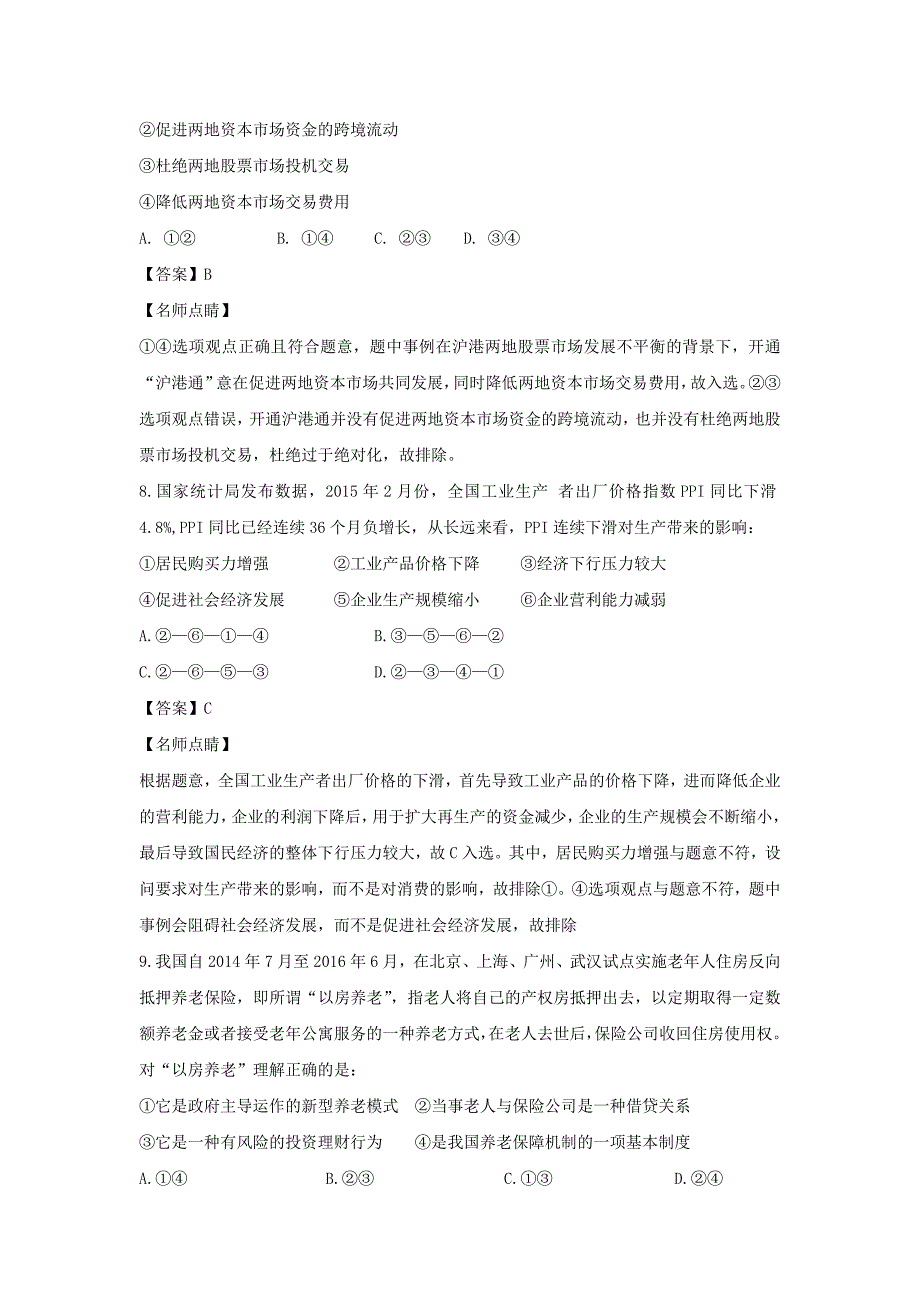 ②促进两地资本市场资金的跨境流动

③杜绝两地股票市场投机交易

④降低两地资本市场交易费用

A. ①②　　B. ①④　　C. ②③　　D. ③④

【答案】B

【名师点睛】

①④选项观点正确且符合题意，题中事例在沪港两地股票市场发展不平衡的背景下，开通“沪港通”意在促进两地资本市场共同发展，同时降低两地资本市场交易费用，故入选。②③选项观点错误，开通沪港通并没有促进两地资本市场资金的跨境流动，也并没有杜绝两地股票市场投机交易，杜绝过于绝对化，故排除。

8.国家统计局发布数据，2015 年 2 月份，全国工业生产 者出厂价格指数 PPI 同比下滑 4.8%,PPI 同比已经连续 36 个月负增长，从长远来看，PPI 连续下滑对生产带来的影响：

①居民购买力增强　　②工业产品价格下降　　③经济下行压力较大

④促进社会经济发展　　⑤企业生产规模缩小　　⑥企业营利能力减弱

A.②—⑥—①—④　　B.③—⑤—⑥—②

C.②—⑥—⑤—③　　D.②—③—④—①

【答案】C

【名师点睛】

根据题意，全国工业生产者出厂价格的下滑，首先导致工业产品的价格下降，进而降低企业的营利能力，企业的利润下降后，用于扩大再生产的资金减少，企业的生产规模会不断缩小，最后导致国民经济的整体下行压力较大，故 C 入选。其中，居民购买力增强与题意不符，设问要求对生产带来的影响，而不是对消费的影响，故排除①。④选项观点与题意不符，题中事例会阻碍社会经济发展，而不是促进社会经济发展，故排除

9.我国自 2014 年 7 月至 2016 年 6 月，在北京、上海、广州、武汉试点实施老年人住房反向抵押养老保险，即所谓“以房养老”，指老人将自己的产权房抵押出去，以定期取得一定数额养老金或者接受老年公寓服务的一种养老方式，在老人去世后，保险公司收回住房使用权。对“以房养老”理解正确的是：

①它是政府主导运作的新型养老模式　②当事老人与保险公司是一种借贷关系

③它是一种有风险的投资理财行为　　④是我国养老保障机制的一项基本制度

A.①④　　B.②③　　C.①③　　D.②④